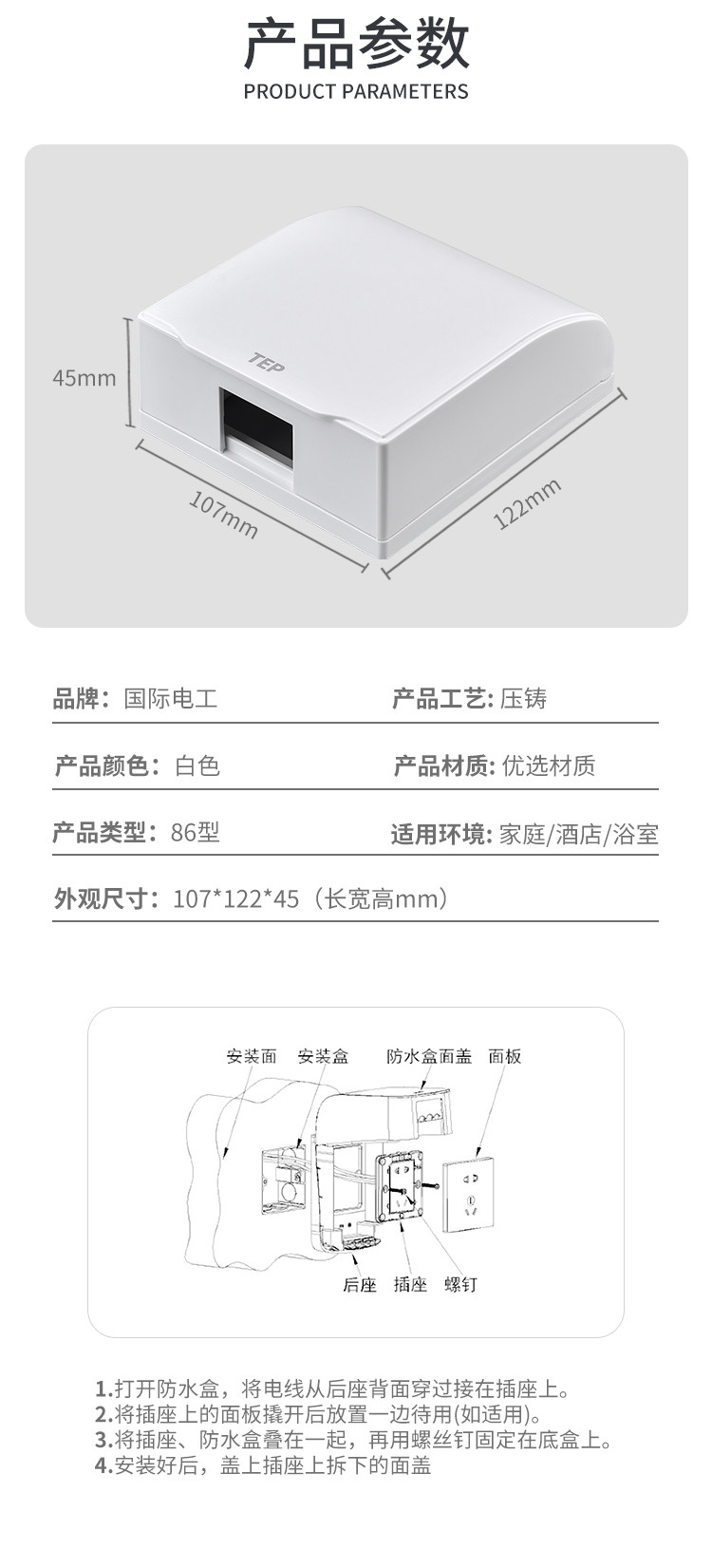 产品参数
PRODUCT PARAMETERS

TEP

45mm

107mm

122mm

品牌：国际电工

产品工艺：压铸

产品颜色：白色

产品材质：优选材质

产品类型：86型

适用环境：家庭/酒店/浴室

外观尺寸：107*122*45（长宽高mm）

安装面 安装盒 防水盒面盖 面板

后座 插座 螺钉

1.打开防水盒，将电线从后座背面穿过接在插座上。
2.将插座上的面板撬开后放置一边待用(如适用)。
3.将插座、防水盒叠在一起，再用螺丝钉固定在底盒上。
4.安装好后，盖上插座上拆下的面盖